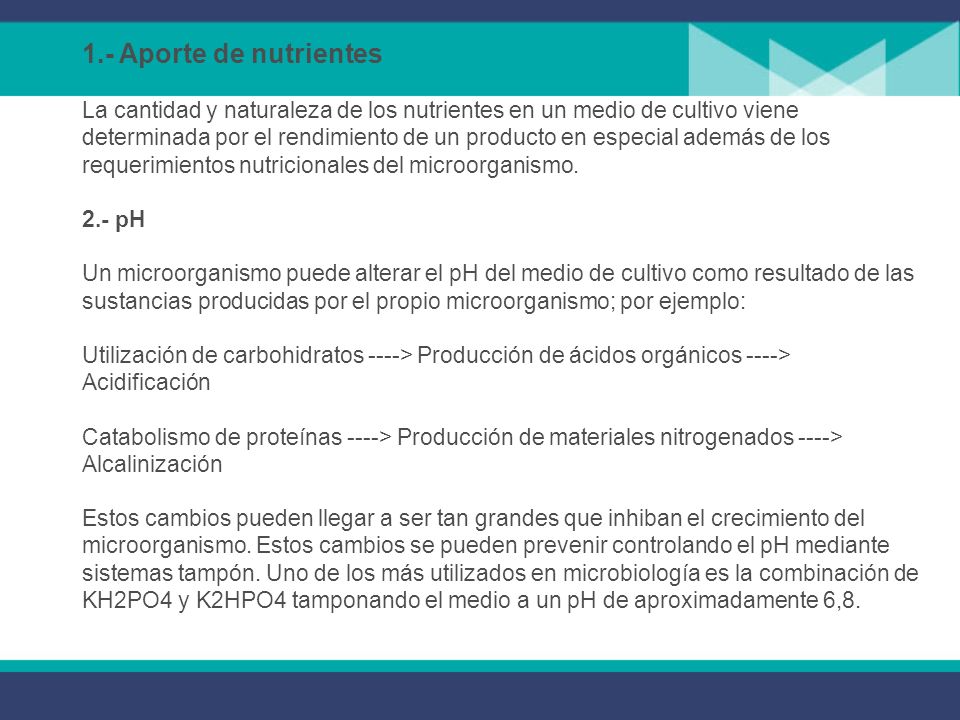 1.- Aporte de nutrientes

La cantidad y naturaleza de los nutrientes en un medio de cultivo viene determinada por el rendimiento de un producto en especial además de los requerimientos nutricionales del microorganismo.

2.- pH

Un microorganismo puede alterar el pH del medio de cultivo como resultado de las sustancias producidas por el propio microorganismo; por ejemplo:

Utilización de carbohidratos ----> Producción de ácidos orgánicos ----> Acidificación

Catabolismo de proteínas ----> Producción de materiales nitrogenados ----> Alcalinización

Estos cambios pueden llegar a ser tan grandes que inhiban el crecimiento del microorganismo. Estos cambios se pueden prevenir controlando el pH mediante sistemas tampón. Uno de los más utilizados en microbiología es la combinación de KH2PO4 y K2HPO4 tamponando el medio a un pH de aproximadamente 6,8.